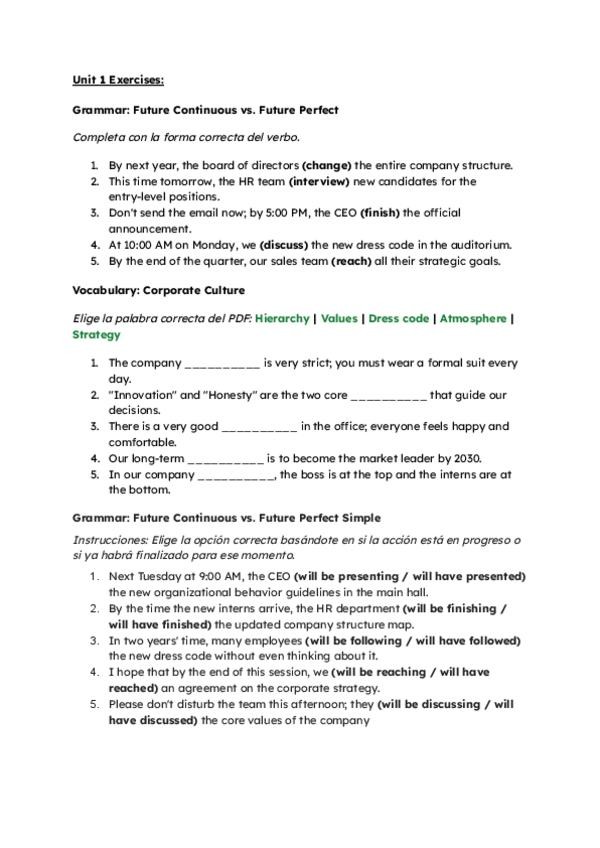 Unit 1 Exercises:

Grammar: Future Continuous vs. Future Perfect

Completa con la forma correcta del verbo.

1. By next year, the board of directors (change) the entire company structure.
2. This time tomorrow, the HR team (interview) new candidates for the entry-level positions.
3. Don't send the email now; by 5:00 PM, the CEO (finish) the official announcement.
4. At 10:00 AM on Monday, we (discuss) the new dress code in the auditorium.
5. By the end of the quarter, our sales team (reach) all their strategic goals.

Vocabulary: Corporate Culture

Elige la palabra correcta del PDF: Hierarchy | Values | Dress code | Atmosphere | Strategy

1. The company __________ is very strict; you must wear a formal suit every day.
2. "Innovation" and "Honesty" are the two core __________ that guide our decisions.
3. There is a very good __________ in the office; everyone feels happy and comfortable.
4. Our long-term __________ is to become the market leader by 2030.
5. In our company __________, the boss is at the top and the interns are at the bottom.

Grammar: Future Continuous vs. Future Perfect Simple

Instrucciones: Elige la opción correcta basándote en si la acción está en progreso o si ya habrá finalizado para ese momento.

1. Next Tuesday at 9:00 AM, the CEO (will be presenting / will have presented) the new organizational behavior guidelines in the main hall.
2. By the time the new interns arrive, the HR department (will be finishing / will have finished) the updated company structure map.
3. In two years' time, many employees (will be following / will have followed) the new dress code without even thinking about it.
4. I hope that by the end of this session, we (will be reaching / will have reached) an agreement on the corporate strategy.
5. Please don't disturb the team this afternoon; they (will be discussing / will have discussed) the core values of the company